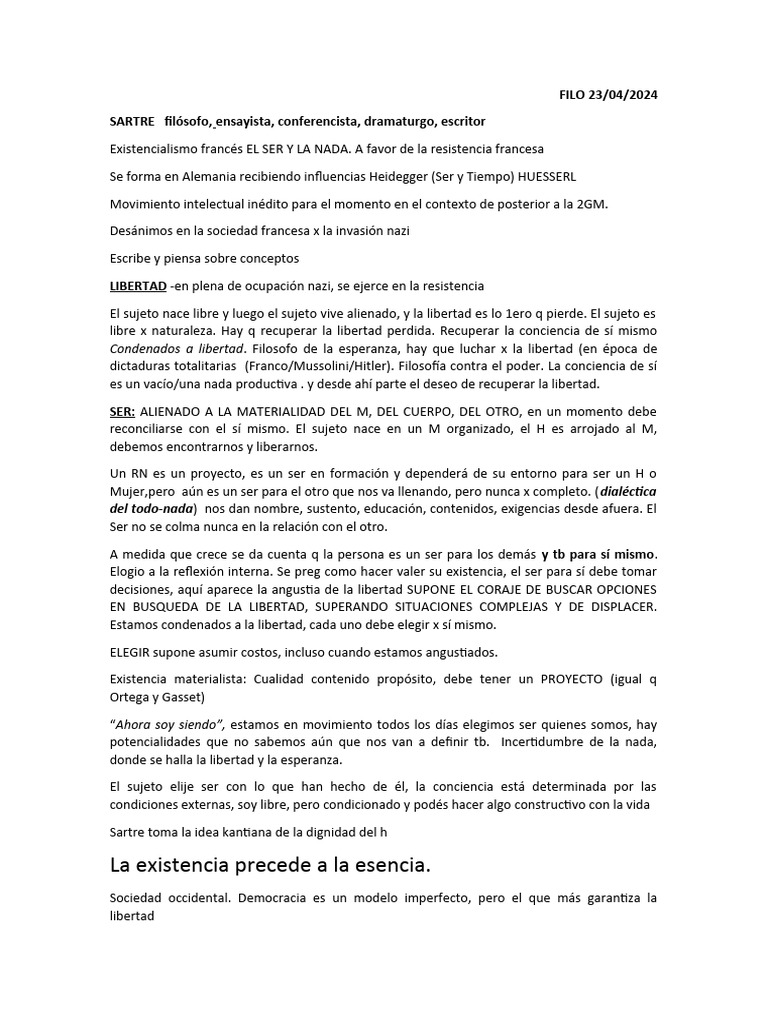 FILO 23/04/2024

SARTRE filósofo, ensayista, conferencista, dramaturgo, escritor

Existencialismo francés EL SER Y LA NADA. A favor de la resistencia francesa

Se forma en Alemania recibiendo influencias Heidegger (Ser y Tiempo) HUESSERL

Movimiento intelectual inédito para el momento en el contexto de posterior a la 2GM.

Desánimos en la sociedad francesa x la invasión nazi

Escribe y piensa sobre conceptos

LIBERTAD -en plena de ocupación nazi, se ejerce en la resistencia

El sujeto nace libre y luego el sujeto vive alienado, y la libertad es lo 1ero q pierde. El sujeto es libre x naturaleza. Hay q recuperar la libertad perdida. Recuperar la conciencia de sí mismo Condenados a libertad. Filosofo de la esperanza, hay que luchar x la libertad (en época de dictaduras totalitarias (Franco/Mussolini/Hitler). Filosofía contra el poder. La conciencia de sí es un vacío/una nada productiva . y desde ahí parte el deseo de recuperar la libertad.

SER: ALIENADO A LA MATERIALIDAD DEL M, DEL CUERPO, DEL OTRO, en un momento debe reconciliarse con el sí mismo. El sujeto nace en un M organizado, el H es arrojado al M, debemos encontrarnos y liberarnos.

Un RN es un proyecto, es un ser en formación y dependerá de su entorno para ser un H o Mujer,pero aún es un ser para el otro que nos va llenando, pero nunca x completo. (dialéctica del todo-nada) nos dan nombre, sustento, educación, contenidos, exigencias desde afuera. El Ser no se colma nunca en la relación con el otro.

A medida que crece se da cuenta q la persona es un ser para los demás y tb para sí mismo. Elogio a la reflexión interna. Se preg como hacer valer su existencia, el ser para sí debe tomar decisiones, aquí aparece la angustia de la libertad SUPONE EL CORAJE DE BUSCAR OPCIONES EN BUSQUEDA DE LA LIBERTAD, SUPERANDO SITUACIONES COMPLEJAS Y DE DISPLACER. Estamos condenados a la libertad, cada uno debe elegir x sí mismo.

ELEGIR supone asumir costos, incluso cuando estamos angustiados.

Existencia materialista: Cualidad contenido propósito, debe tener un PROYECTO (igual q Ortega y Gasset)

"Ahora soy siendo", estamos en movimiento todos los días elegimos ser quienes somos, hay potencialidades que no sabemos aún que nos van a definir tb. Incertidumbre de la nada, donde se halla la libertad y la esperanza.

El sujeto elije ser con lo que han hecho de él, la conciencia está determinada por las condiciones externas, soy libre, pero condicionado y podés hacer algo constructivo con la vida

Sartre toma la idea kantiana de la dignidad del h

La existencia precede a la esencia.

Sociedad occidental. Democracia es un modelo imperfecto, pero el que más garantiza la libertad